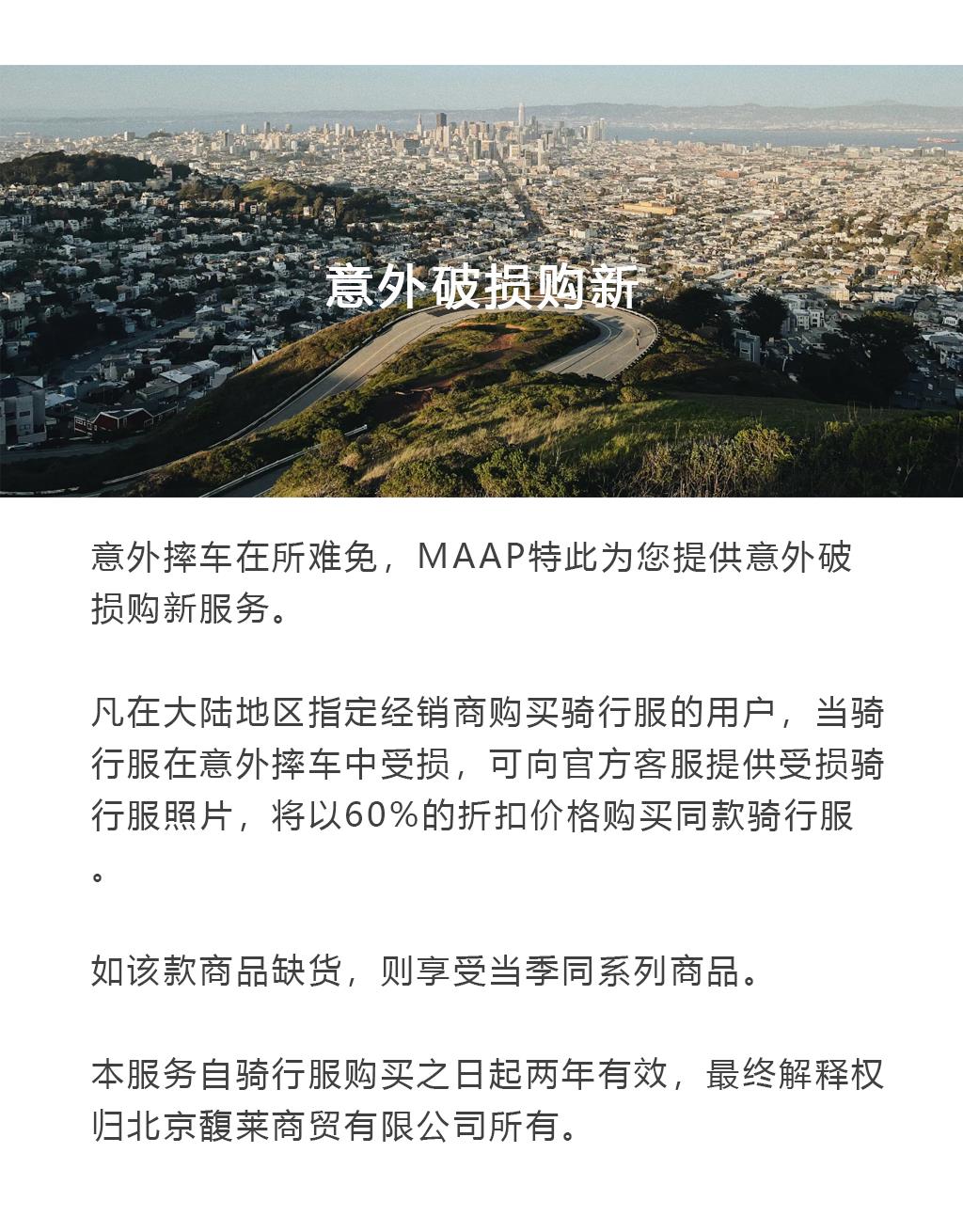 意外破损购新

意外摔车在所难免，MAAP特此为您提供意外破损购新服务。

凡在大陆地区指定经销商购买骑行服的用户，当骑行服在意外摔车中受损，可向官方客服提供受损骑行服照片，将以60%的折扣价格购买同款骑行服。

如该款商品缺货，则享受当季同系列商品。

本服务自骑行服购买之日起两年有效，最终解释权归北京馥莱商贸有限公司所有。